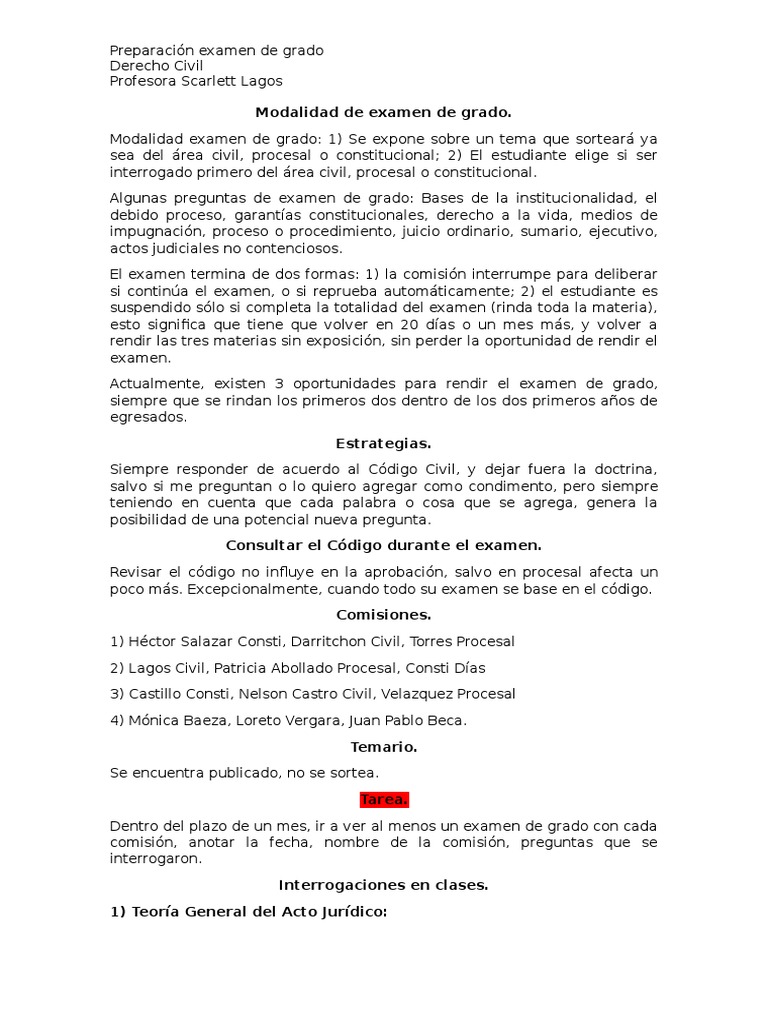 Preparación examen de grado
Derecho Civil
Profesora Scarlett Lagos

Modalidad de examen de grado.

Modalidad examen de grado: 1) Se expone sobre un tema que sorteará ya sea del área civil, procesal o constitucional; 2) El estudiante elige si ser interrogado primero del área civil, procesal o constitucional.

Algunas preguntas de examen de grado: Bases de la institucionalidad, el debido proceso, garantías constitucionales, derecho a la vida, medios de impugnación, proceso o procedimiento, juicio ordinario, sumario, ejecutivo, actos judiciales no contenciosos.

El examen termina de dos formas: 1) la comisión interrumpe para deliberar si continúa el examen, o si reprueba automáticamente; 2) el estudiante es suspendido sólo si completa la totalidad del examen (rinda toda la materia), esto significa que tiene que volver en 20 días o un mes más, y volver a rendir las tres materias sin exposición, sin perder la oportunidad de rendir el examen.

Actualmente, existen 3 oportunidades para rendir el examen de grado, siempre que se rindan los primeros dos dentro de los dos primeros años de egresados.

Estrategias.

Siempre responder de acuerdo al Código Civil, y dejar fuera la doctrina, salvo si me preguntan o lo quiero agregar como condimento, pero siempre teniendo en cuenta que cada palabra o cosa que se agrega, genera la posibilidad de una potencial nueva pregunta.

Consultar el Código durante el examen.

Revisar el código no influye en la aprobación, salvo en procesal afecta un poco más. Excepcionalmente, cuando todo su examen se base en el código.

Comisiones.

1) Héctor Salazar Consti, Darritchon Civil, Torres Procesal

2) Lagos Civil, Patricia Abollado Procesal, Consti Días

3) Castillo Consti, Nelson Castro Civil, Velazquez Procesal

4) Mónica Baeza, Loreto Vergara, Juan Pablo Beca.

Temario.

Se encuentra publicado, no se sortea.

Tarea.

Dentro del plazo de un mes, ir a ver al menos un examen de grado con cada comisión, anotar la fecha, nombre de la comisión, preguntas que se interrogaron.

Interrogaciones en clases.

1) Teoría General del Acto Jurídico: